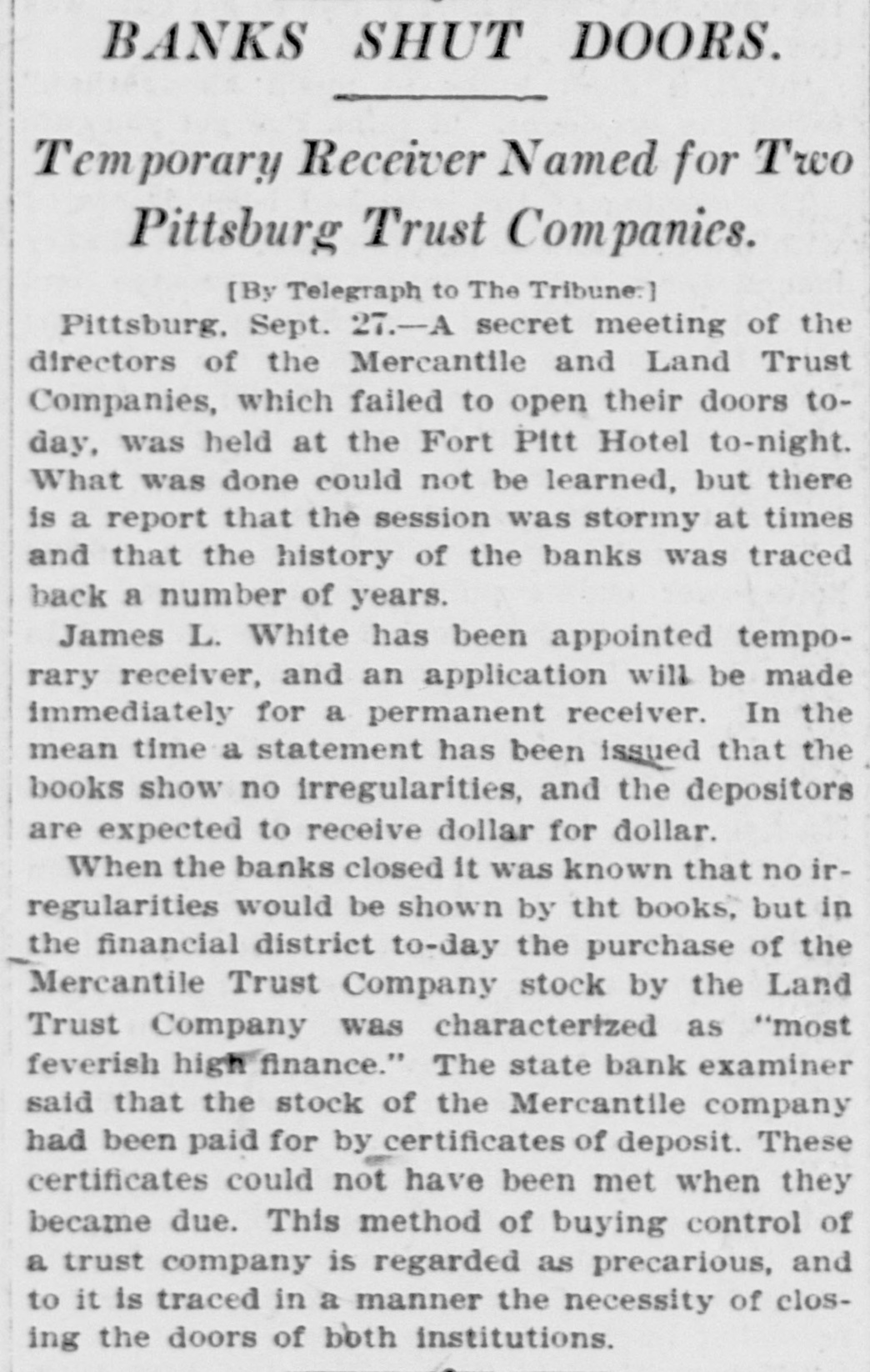 BANKS SHUT DOORS.

Temporary Receiver Named for Two Pittsburg Trust Companies.

[By Telegraph to The Tribune.]

Pittsburg, Sept. 27.—A secret meeting of the directors of the Mercantile and Land Trust Companies, which failed to open their doors to-day, was held at the Fort Pitt Hotel to-night. What was done could not be learned, but there is a report that the session was stormy at times and that the history of the banks was traced back a number of years.

James L. White has been appointed temporary receiver, and an application will be made immediately for a permanent receiver. In the mean time a statement has been issued that the books show no irregularities, and the depositors are expected to receive dollar for dollar.

When the banks closed it was known that no irregularities would be shown by tht books, but in the financial district to-day the purchase of the Mercantile Trust Company stock by the Land Trust Company was characterized as "most feverish high finance." The state bank examiner said that the stock of the Mercantile company had been paid for by certificates of deposit. These certificates could not have been met when they became due. This method of buying control of a trust company is regarded as precarious, and to it is traced in a manner the necessity of closing the doors of both institutions.